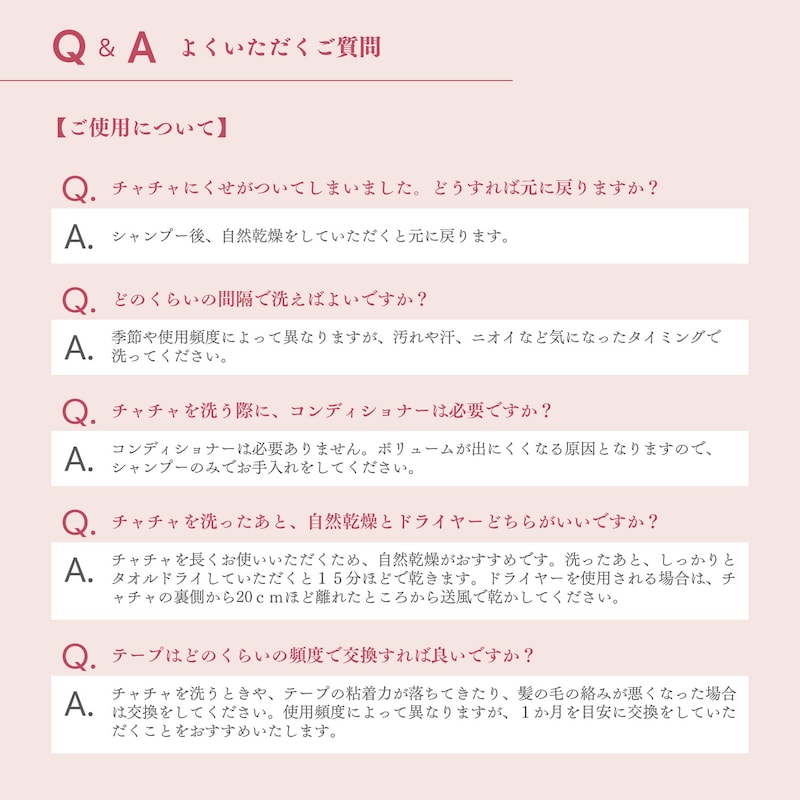 Q & A よくいただくご質問

【ご使用について】

Q. チャチャにくせがついてしまいました。どうすれば元に戻りますか？

A. シャンプー後、自然乾燥をしていただくと元に戻ります。

Q. どのくらいの間隔で洗えばよいですか？

A. 季節や使用頻度によって異なりますが、汚れや汗、ニオイなど気になったタイミングで洗ってください。

Q. チャチャを洗う際に、コンディショナーは必要ですか？

A. コンディショナーは必要ありません。ボリュームが出にくくなる原因となりますので、シャンプーのみでお手入れをしてください。

Q. チャチャを洗ったあと、自然乾燥とドライヤーどちらがいいですか？

A. チャチャを長くお使いいただくため、自然乾燥がおすすめです。洗ったあと、しっかりとタオルドライしていただくと１５分ほどで乾きます。ドライヤーを使用される場合は、チャチャの裏側から20ｃｍほど離れたところから送風で乾かしてください。

Q. テープはどのくらいの頻度で交換すれば良いですか？

A. チャチャを洗うときや、テープの粘着力が落ちてきたり、髪の毛の絡みが悪くなった場合は交換をしてください。使用頻度によって異なりますが、１か月を目安に交換をしていただくことをおすすめいたします。